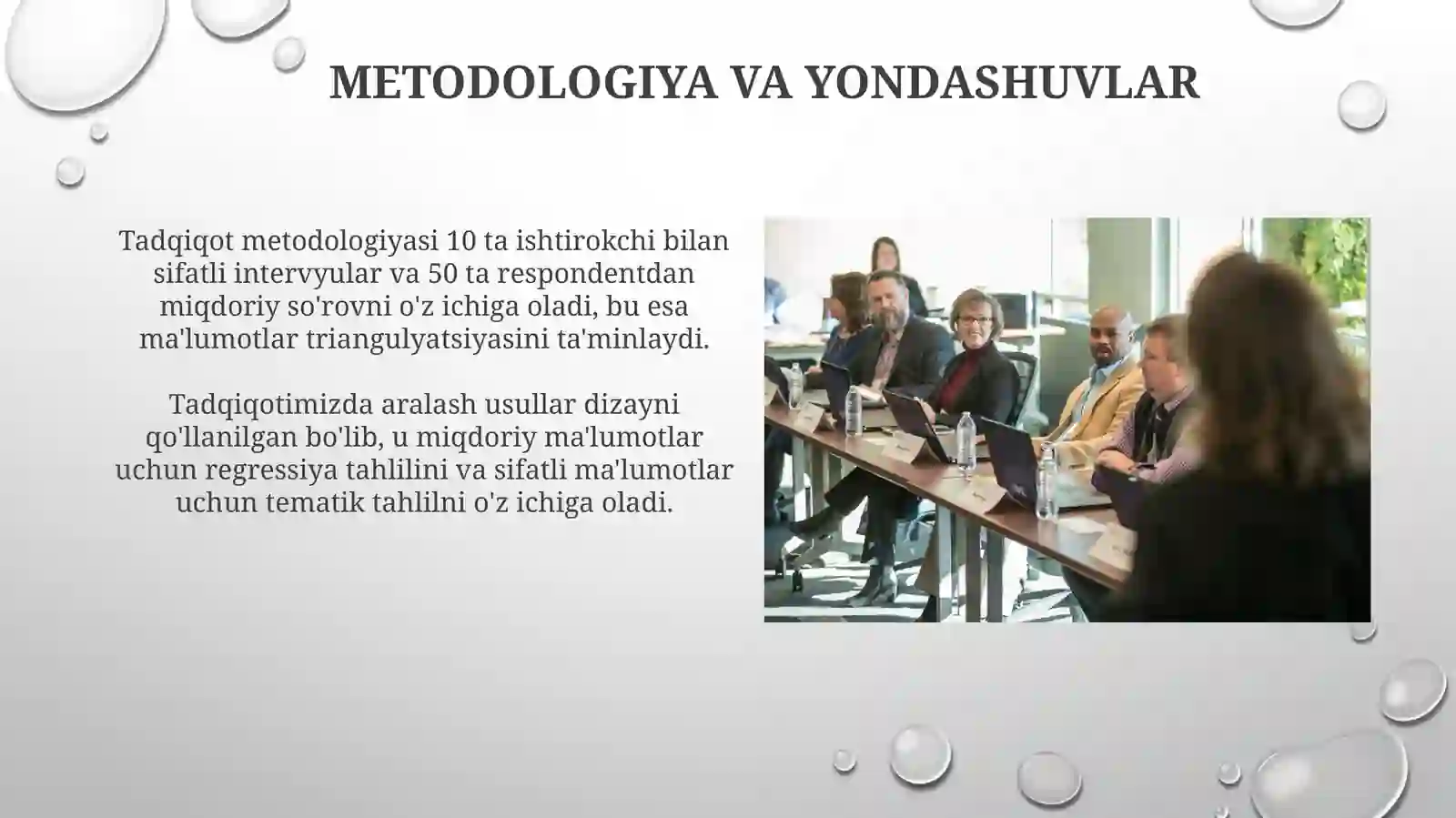 METODOLOGIYA VA YONDASHUVLAR

Tadqiqot metodologiyasi 10 ta ishtirokchi bilan sifatli intervyular va 50 ta respondentdan miqdoriy so'rovni o'z ichiga oladi, bu esa ma'lumotlar triangulyatsiyasini ta'minlaydi.

Tadqiqotimizda aralash usullar dizayni qo'llanilgan bo'lib, u miqdoriy ma'lumotlar uchun regressiya tahlilini va sifatli ma'lumotlar uchun tematik tahlilni o'z ichiga oladi.